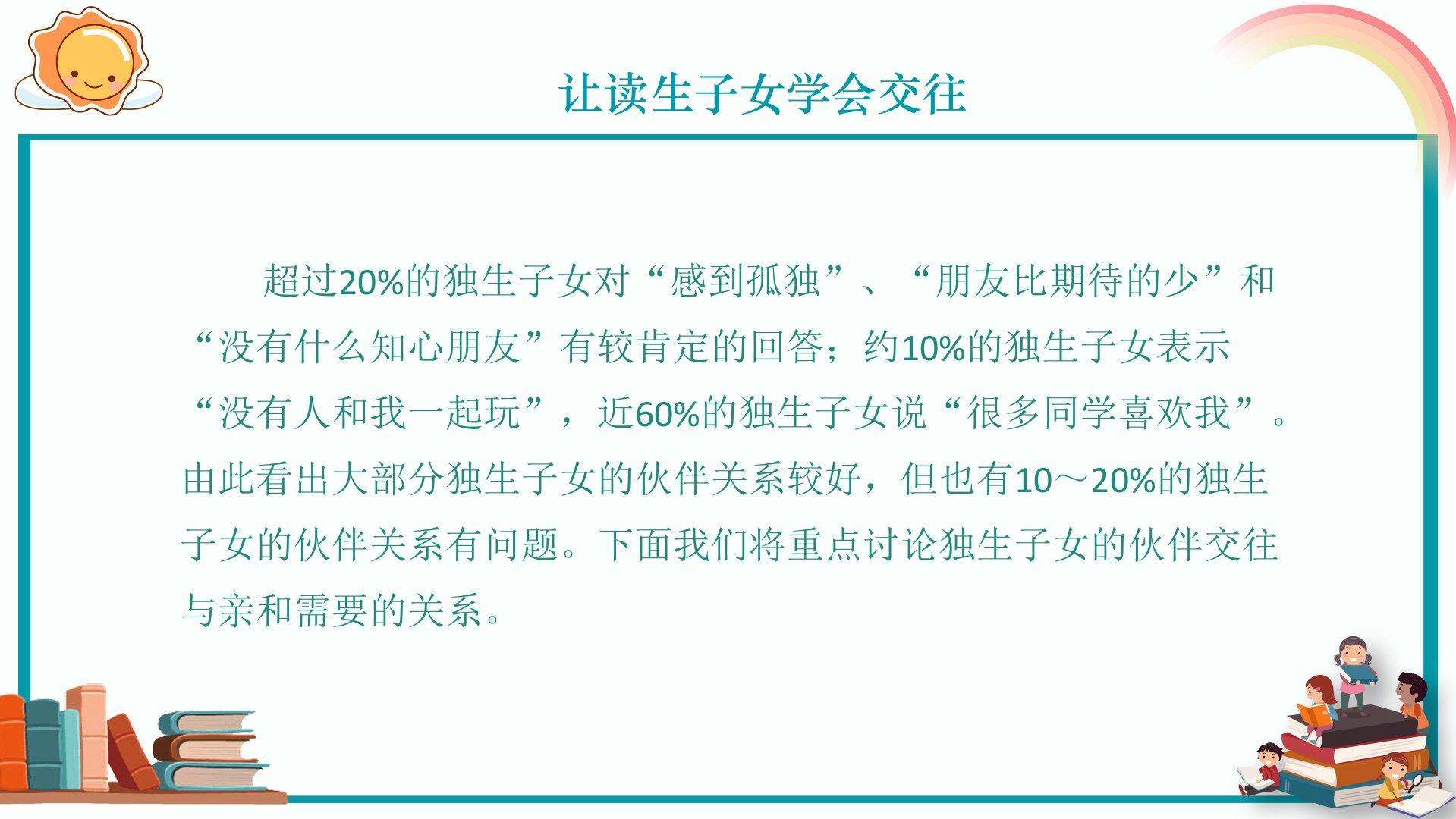 让读生子女学会交往

超过20%的独生子女对“感到孤独”、“朋友比期待的少”和“没有什么知心朋友”有较肯定的回答；约10%的独生子女表示“没有人和我一起玩”，近60%的独生子女说“很多同学喜欢我”。由此看出大部分独生子女的伙伴关系较好，但也有10～20%的独生子女的伙伴关系有问题。下面我们将重点讨论独生子女的伙伴交往与亲和需要的关系。